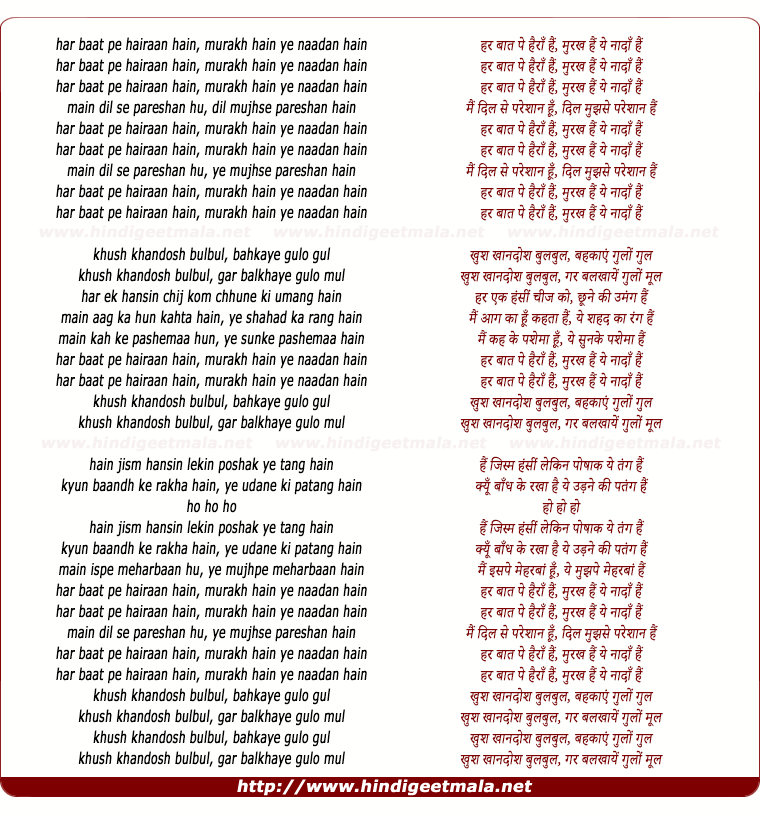 har baat pe hairaan hain, murakh hain ye naadan hain
har baat pe hairaan hain, murakh hain ye naadan hain
har baat pe hairaan hain, murakh hain ye naadan hain
main dil se pareshan hu, dil mujhse pareshan hain
har baat pe hairaan hain, murakh hain ye naadan hain
har baat pe hairaan hain, murakh hain ye naadan hain
main dil se pareshan hu, ye mujhse pareshan hain
har baat pe hairaan hain, murakh hain ye naadan hain
har baat pe hairaan hain, murakh hain ye naadan hain

www.hindigeetmala.net www.hindigeetmala.net www.hindigeetmala.net

khush khandosh bulbul, bahkaye gulo gul
khush khandosh bulbul, gar balkhaye gulo mul
har ek hansin chij kom chhune ki umang hain
main aag ka hun kahta hain, ye shahad ka rang hain
main kah ke pashemaa hun, ye sunke pashemaa hain
har baat pe hairaan hain, murakh hain ye naadan hain
har baat pe hairaan hain, murakh hain ye naadan hain
khush khandosh bulbul, bahkaye gulo gul
khush khandosh bulbul, gar balkhaye gulo mul

www.hindigeetmala.net www.hindigeetmala.net www.hindigeetmala.net

hain jism hansin lekin poshak ye tang hain
kyun baandh ke rakha hain, ye udane ki patang hain
ho ho ho
hain jism hansin lekin poshak ye tang hain
kyun baandh ke rakha hain, ye udane ki patang hain
main ispe meharbaan hu, ye mujhpe meharbaan hain
har baat pe hairaan hain, murakh hain ye naadan hain
har baat pe hairaan hain, murakh hain ye naadan hain
main dil se pareshan hu, ye mujhse pareshan hain
har baat pe hairaan hain, murakh hain ye naadan hain
har baat pe hairaan hain, murakh hain ye naadan hain
khush khandosh bulbul, bahkaye gulo gul
khush khandosh bulbul, gar balkhaye gulo mul
khush khandosh bulbul, bahkaye gulo gul
khush khandosh bulbul, gar balkhaye gulo mul

हर बात पे हैराँ हैं, मुरख हैं ये नादाँ हैं
हर बात पे हैराँ हैं, मुरख हैं ये नादाँ हैं
हर बात पे हैराँ हैं, मुरख हैं ये नादाँ हैं
मैं दिल से परेशान हूँ, दिल मुझसे परेशान हैं
हर बात पे हैराँ हैं, मुरख हैं ये नादाँ हैं
हर बात पे हैराँ हैं, मुरख हैं ये नादाँ हैं
मैं दिल से परेशान हूँ, दिल मुझसे परेशान हैं
हर बात पे हैराँ हैं, मुरख हैं ये नादाँ हैं
हर बात पे हैराँ हैं, मुरख हैं ये नादाँ हैं

खुश खानदोश बुलबुल, बहकाएं गुलों गुल
खुश खानदोश बुलबुल, गर बलखायें गुलों मूल
हर एक हंसीं चीज को, छूने की उमंग हैं
मैं आग का हूँ कहता हैं, ये शहद का रंग हैं
मैं कह के पशेमा हूँ, ये सुनके पशेमा हैं
हर बात पे हैराँ हैं, मुरख हैं ये नादाँ हैं
हर बात पे हैराँ हैं, मुरख हैं ये नादाँ हैं
खुश खानदोश बुलबुल, बहकाएं गुलों गुल
खुश खानदोश बुलबुल, गर बलखायें गुलों मूल

हैं जिस्म हंसीं लेकिन पोषाक ये तंग हैं
क्यूँ बाँध के रखा है ये उड़ने की पतंग हैं
हो हो हो
हैं जिस्म हंसीं लेकिन पोषाक ये तंग हैं
क्यूँ बाँध के रखा है ये उड़ने की पतंग हैं
मैं इसपे मेहरबां हूँ, ये मुझपे मेहरबां हैं
हर बात पे हैराँ हैं, मुरख हैं ये नादाँ हैं
हर बात पे हैराँ हैं, मुरख हैं ये नादाँ हैं
मैं दिल से परेशान हूँ, दिल मुझसे परेशान हैं
हर बात पे हैराँ हैं, मुरख हैं ये नादाँ हैं
हर बात पे हैराँ हैं, मुरख हैं ये नादाँ हैं
खुश खानदोश बुलबुल, बहकाएं गुलों गुल
खुश खानदोश बुलबुल, गर बलखायें गुलों मूल
खुश खानदोश बुलबुल, बहकाएं गुलों गुल
खुश खानदोश बुलबुल, गर बलखायें गुलों मूल

http://www.hindigeetmala.net